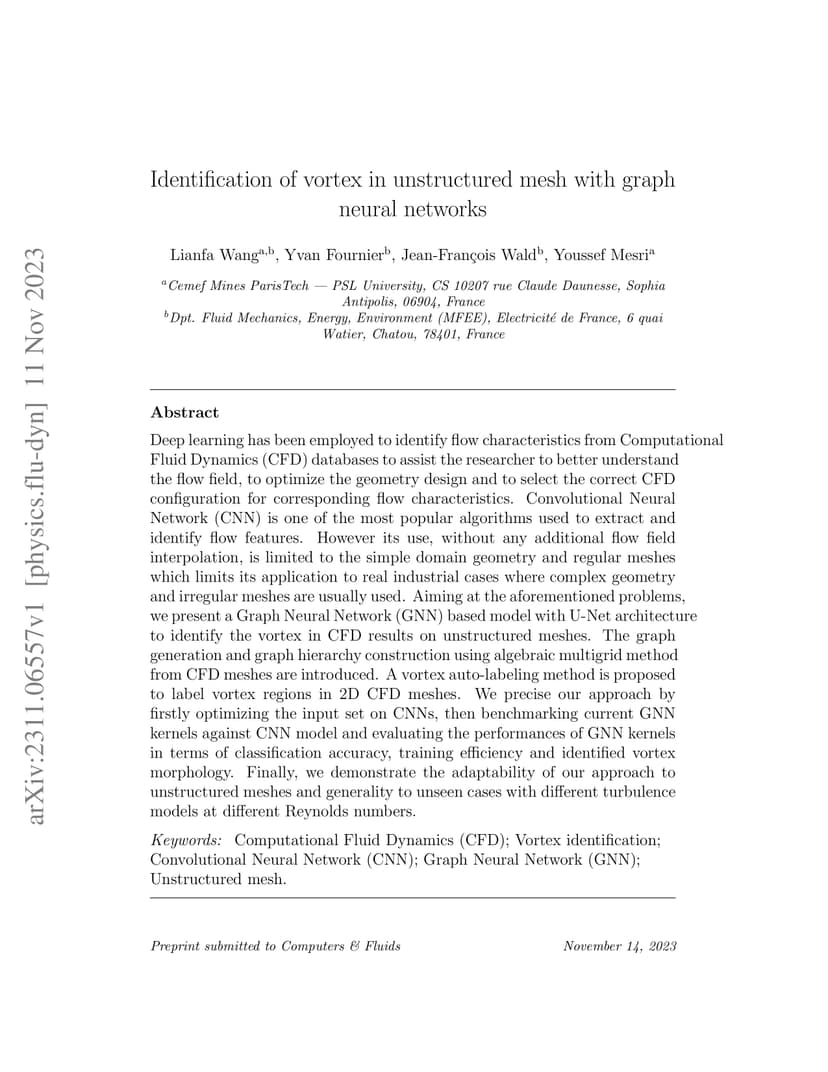 arXiv:2311.06557v1 [physics.flu-dyn] 11 Nov 2023

Identification of vortex in unstructured mesh with graph neural networks

Lianfa Wang$^{a,b}$, Yvan Fournier$^{b}$, Jean-François Wald$^{b}$, Youssef Mesri$^{a}$

$^{a}$Cemef Mines ParisTech — PSL University, CS 10207 rue Claude Daunesse, Sophia Antipolis, 06904, France
$^{b}$Dpt. Fluid Mechanics, Energy, Environment (MFEE), Electricité de France, 6 quai Watier, Chatou, 78401, France

Abstract

Deep learning has been employed to identify flow characteristics from Computational Fluid Dynamics (CFD) databases to assist the researcher to better understand the flow field, to optimize the geometry design and to select the correct CFD configuration for corresponding flow characteristics. Convolutional Neural Network (CNN) is one of the most popular algorithms used to extract and identify flow features. However its use, without any additional flow field interpolation, is limited to the simple domain geometry and regular meshes which limits its application to real industrial cases where complex geometry and irregular meshes are usually used. Aiming at the aforementioned problems, we present a Graph Neural Network (GNN) based model with U-Net architecture to identify the vortex in CFD results on unstructured meshes. The graph generation and graph hierarchy construction using algebraic multigrid method from CFD meshes are introduced. A vortex auto-labeling method is proposed to label vortex regions in 2D CFD meshes. We precise our approach by firstly optimizing the input set on CNNs, then benchmarking current GNN kernels against CNN model and evaluating the performances of GNN kernels in terms of classification accuracy, training efficiency and identified vortex morphology. Finally, we demonstrate the adaptability of our approach to unstructured meshes and generality to unseen cases with different turbulence models at different Reynolds numbers.

Keywords: Computational Fluid Dynamics (CFD); Vortex identification; Convolutional Neural Network (CNN); Graph Neural Network (GNN); Unstructured mesh.

Preprint submitted to Computers & Fluids     November 14, 2023